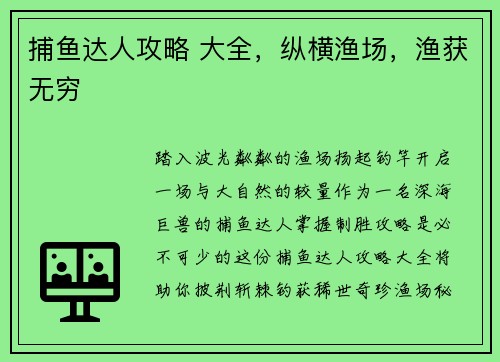 捕鱼达人攻略 大全，纵横渔场，渔获无穷

踏入波光粼粼的渔场扬起钓竿开启一场与大自然的较量作为一名深海巨兽的捕鱼达人掌握制胜攻略是必不可少的这份捕鱼达人攻略大全将助你披荆斩棘钓获稀世奇珍渔场秘